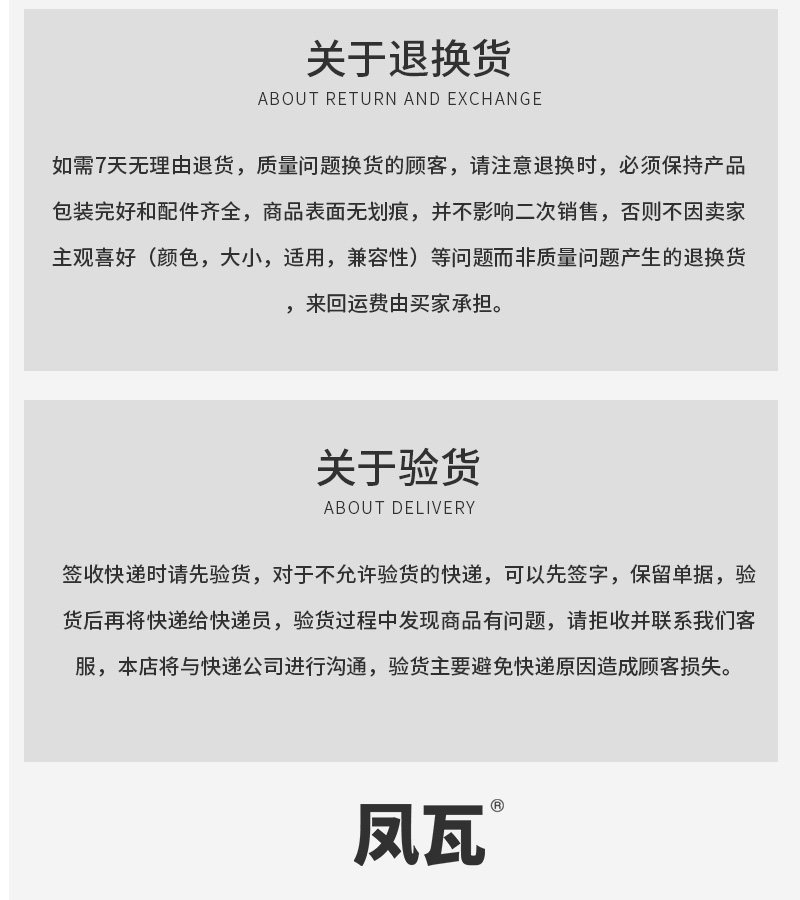 关于退换货
ABOUT RETURN AND EXCHANGE

如需7天无理由退货，质量问题换货的顾客，请注意退换时，必须保持产品包装完好和配件齐全，商品表面无划痕，并不影响二次销售，否则不因卖家主观喜好（颜色，大小，适用，兼容性）等问题而非质量问题产生的退换货，来回运费由买家承担。

关于验货
ABOUT DELIVERY

签收快递时请先验货，对于不允许验货的快递，可以先签字，保留单据，验货后再将快递给快递员，验货过程中发现商品有问题，请拒收并联系我们客服，本店将与快递公司进行沟通，验货主要避免快递原因造成顾客损失。

凤瓦®